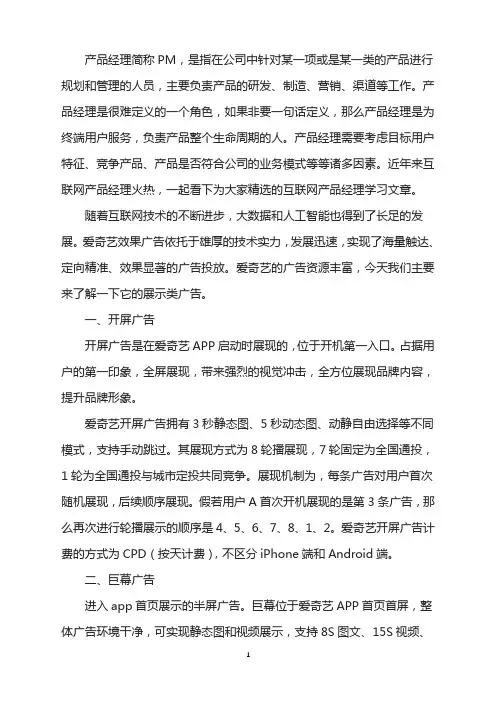 产品经理简称 PM，是指在公司中针对某一项或是某一类的产品进行规划和管理的人员，主要负责产品的研发、制造、营销、渠道等工作。产品经理是很难定义的一个角色，如果非要一句话定义，那么产品经理是为终端用户服务，负责产品整个生命周期的人。产品经理需要考虑目标用户特征、竞争产品、产品是否符合公司的业务模式等等诸多因素。近年来互联网产品经理火热，一起看下为大家精选的互联网产品经理学习文章。

随着互联网技术的不断进步，大数据和人工智能也得到了长足的发展。爱奇艺效果广告依托于雄厚的技术实力，发展迅速，实现了海量触达、定向精准、效果显著的广告投放。爱奇艺的广告资源丰富，今天我们主要来了解一下它的展示类广告。

一、开屏广告

开屏广告是在爱奇艺 APP 启动时展现的，位于开机第一入口。占据用户的第一印象，全屏展现，带来强烈的视觉冲击，全方位展现品牌内容，提升品牌形象。

爱奇艺开屏广告拥有 3 秒静态图、5 秒动态图、动静自由选择等不同模式，支持手动跳过。其展现方式为 8 轮播展现，7 轮固定为全国通投，1 轮为全国通投与城市定投共同竞争。展现机制为，每条广告对用户首次随机展现，后续顺序展现。假若用户 A 首次开机展现的是第 3 条广告，那么再次进行轮播展示的顺序是 4、5、6、7、8、1、2。爱奇艺开屏广告计费的方式为 CPD（按天计费），不区分 iPhone 端和 Android 端。

二、巨幕广告

进入 app 首页展示的半屏广告。巨幕位于爱奇艺 APP 首页首屏，整体广告环境干净，可实现静态图和视频展示，支持 8S 图文、15S 视频、

1